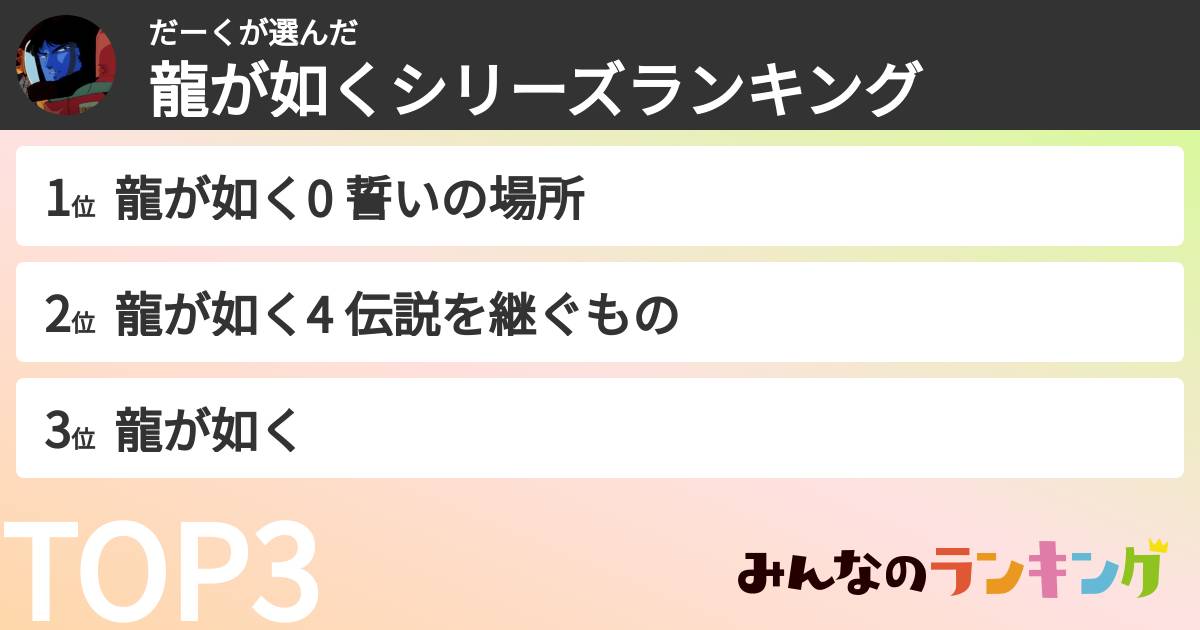 だーくが選んだ
龍が如くシリーズランキング

1位 龍が如く0 誓いの場所

2位 龍が如く4 伝説を継ぐもの

3位 龍が如く

TOP3

みんなのランキング